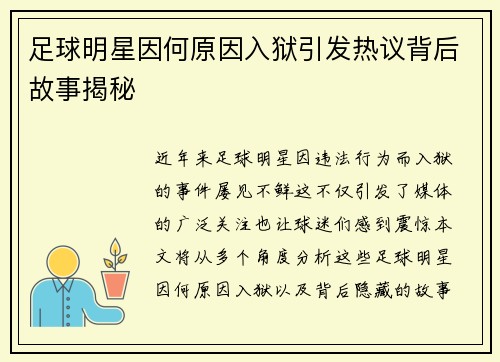 足球明星因何原因入狱引发热议背后故事揭秘

近年来足球明星因违法行为而入狱的事件屡见不鲜这不仅引发了媒体的广泛关注也让球迷们感到震惊本文将从多个角度分析这些足球明星因何原因入狱以及背后隐藏的故事